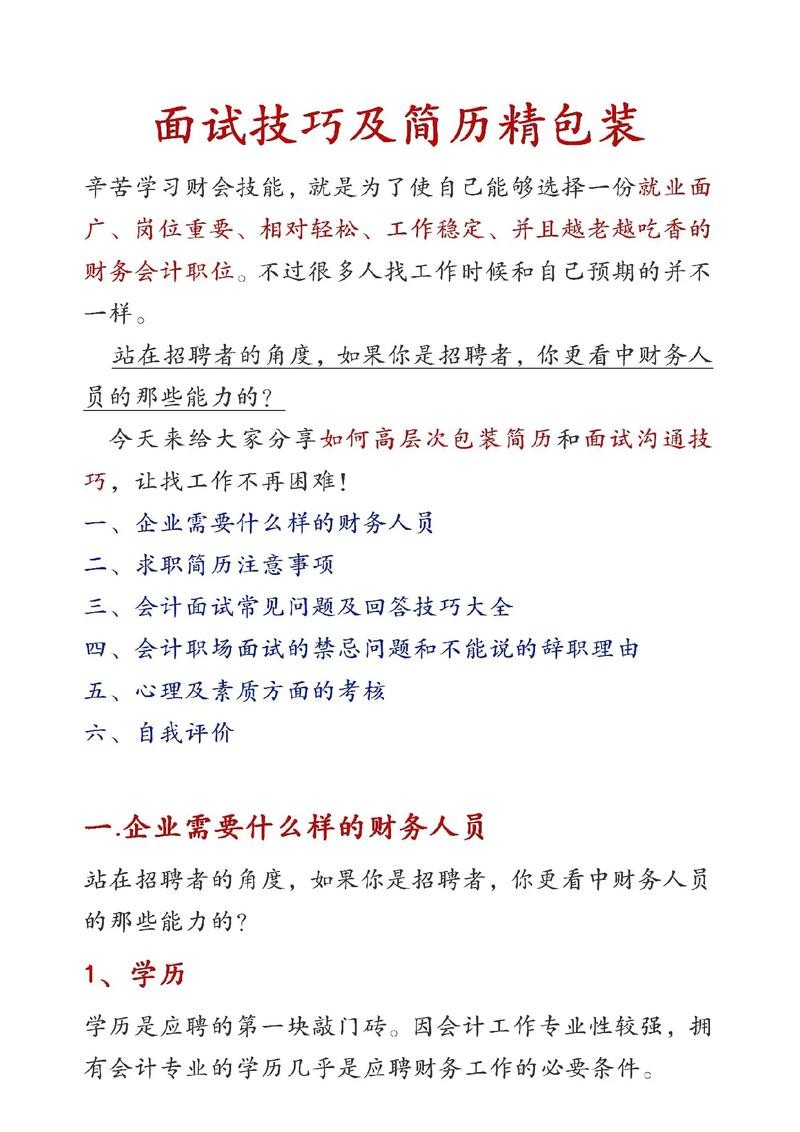 面试技巧及简历精包装

辛苦学习财会技能，就是为了使自己能够选择一份就业面广、岗位重要、相对轻松、工作稳定、并且越老越吃香的财务会计职位。不过很多人找工作时候和自己预期的并不一样。

站在招聘者的角度，如果你是招聘者，你更看中财务人员的那些能力的？

今天来给大家分享如何高层次包装简历和面试沟通技巧，让找工作不再困难！

一、企业需要什么样的财务人员
二、求职简历注意事项
三、会计面试常见问题及回答技巧大全
四、会计职场面试的禁忌问题和不能说的辞职理由
五、心理及素质方面的考核
六、自我评价

一.企业需要什么样的财务人员

站在招聘者的角度，如果你是招聘者，你更看中财务人员的那些能力的？

1、学历

学历是应聘的第一块敲门砖。因会计工作专业性较强，拥有会计专业的学历几乎是应聘财务工作的必要条件。